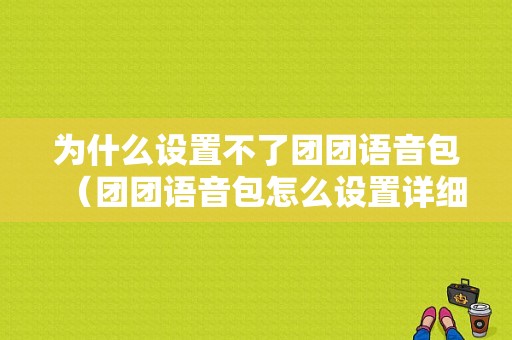 为什么设置不了团团语音包（团团语音包怎么设置详细